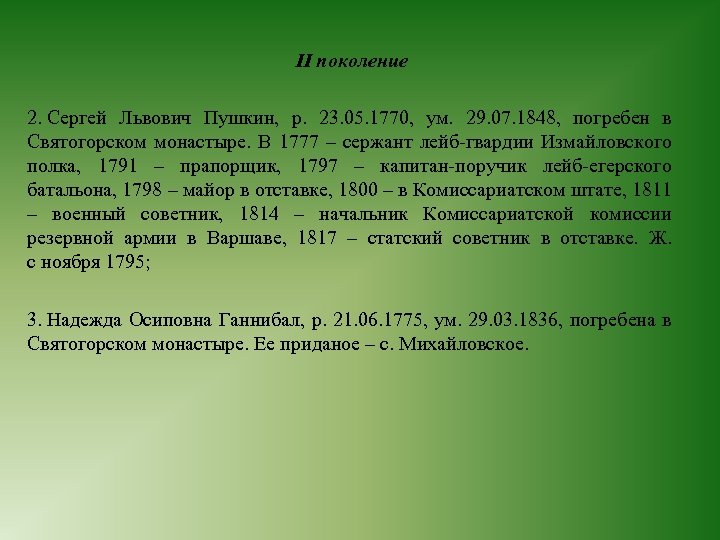 II поколение

2. Сергей Львович Пушкин, р. 23.05.1770, ум. 29.07.1848, погребен в Святогорском монастыре. В 1777 – сержант лейб-гвардии Измайловского полка, 1791 – прапорщик, 1797 – капитан-поручик лейб-егерского батальона, 1798 – майор в отставке, 1800 – в Комиссариатском штате, 1811 – военный советник, 1814 – начальник Комиссариатской комиссии резервной армии в Варшаве, 1817 – статский советник в отставке. Ж. с ноября 1795;

3. Надежда Осиповна Ганнибал, р. 21.06.1775, ум. 29.03.1836, погребена в Святогорском монастыре. Ее приданое – с. Михайловское.